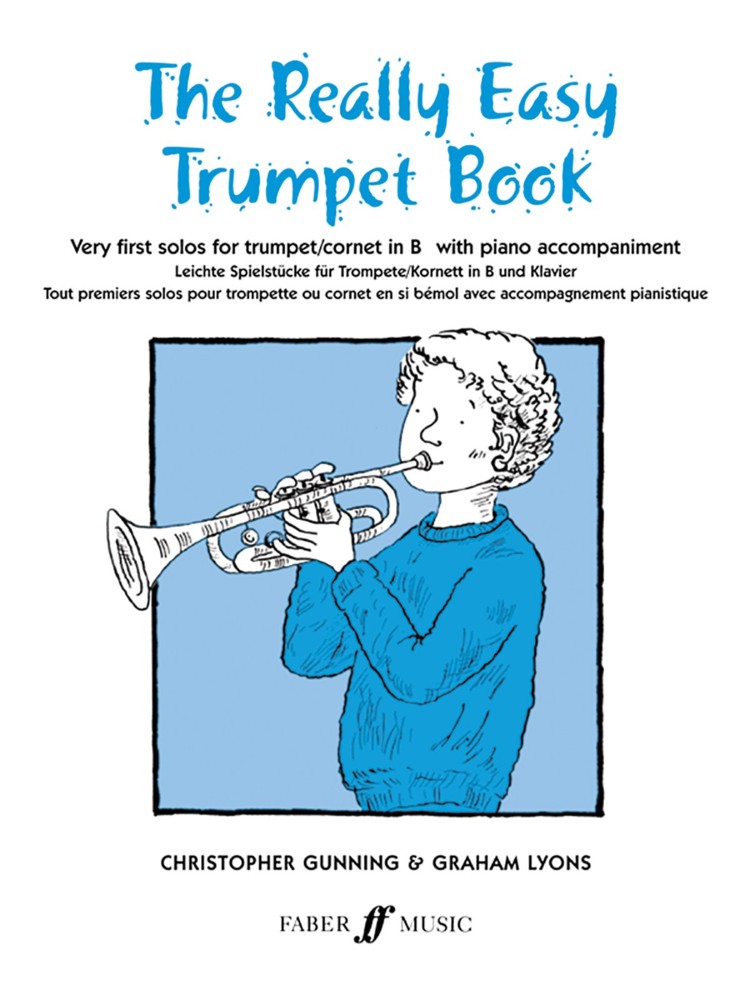 The Really Easy Trumpet Book

Very first solos for trumpet/cornet in B with piano accompaniment
Leichte Spielstücke für Trompete/Kornett in B und Klavier
Tout premiers solos pour trompette ou cornet en si bémol avec accompagnement pianistique

CHRISTOPHER GUNNING & GRAHAM LYONS

FABER ff MUSIC